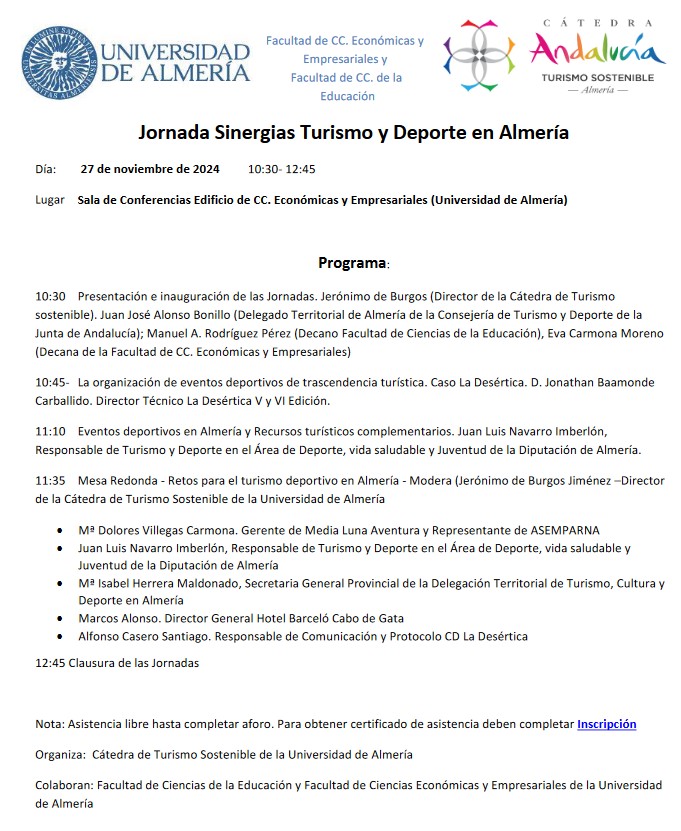 UNIVERSIDAD DE ALMERÍA

Facultad de CC. Económicas y Empresariales y Facultad de CC. de la Educación

CÁTEDRA Andalucía TURISMO SOSTENIBLE — Almería —

Jornada Sinergias Turismo y Deporte en Almería

Día: 27 de noviembre de 2024 10:30- 12:45

Lugar Sala de Conferencias Edificio de CC. Económicas y Empresariales (Universidad de Almería)

Programa:

10:30 Presentación e inauguración de las Jornadas. Jerónimo de Burgos (Director de la Cátedra de Turismo sostenible). Juan José Alonso Bonillo (Delegado Territorial de Almería de la Consejería de Turismo y Deporte de la Junta de Andalucía); Manuel A. Rodríguez Pérez (Decano Facultad de Ciencias de la Educación), Eva Carmona Moreno (Decana de la Facultad de CC. Económicas y Empresariales)

10:45- La organización de eventos deportivos de trascendencia turística. Caso La Desértica. D. Jonathan Baamonde Carballido. Director Técnico La Desértica V y VI Edición.

11:10 Eventos deportivos en Almería y Recursos turísticos complementarios. Juan Luis Navarro Imberlón, Responsable de Turismo y Deporte en el Área de Deporte, vida saludable y Juventud de la Diputación de Almería.

11:35 Mesa Redonda - Retos para el turismo deportivo en Almería - Modera (Jerónimo de Burgos Jiménez –Director de la Cátedra de Turismo Sostenible de la Universidad de Almería

• Mª Dolores Villegas Carmona. Gerente de Media Luna Aventura y Representante de ASEMPARNA
• Juan Luis Navarro Imberlón, Responsable de Turismo y Deporte en el Área de Deporte, vida saludable y Juventud de la Diputación de Almería
• Mª Isabel Herrera Maldonado, Secretaria General Provincial de la Delegación Territorial de Turismo, Cultura y Deporte en Almería
• Marcos Alonso. Director General Hotel Barceló Cabo de Gata
• Alfonso Casero Santiago. Responsable de Comunicación y Protocolo CD La Desértica

12:45 Clausura de las Jornadas

Nota: Asistencia libre hasta completar aforo. Para obtener certificado de asistencia deben completar Inscripción

Organiza: Cátedra de Turismo Sostenible de la Universidad de Almería

Colaboran: Facultad de Ciencias de la Educación y Facultad de Ciencias Económicas y Empresariales de la Universidad de Almería